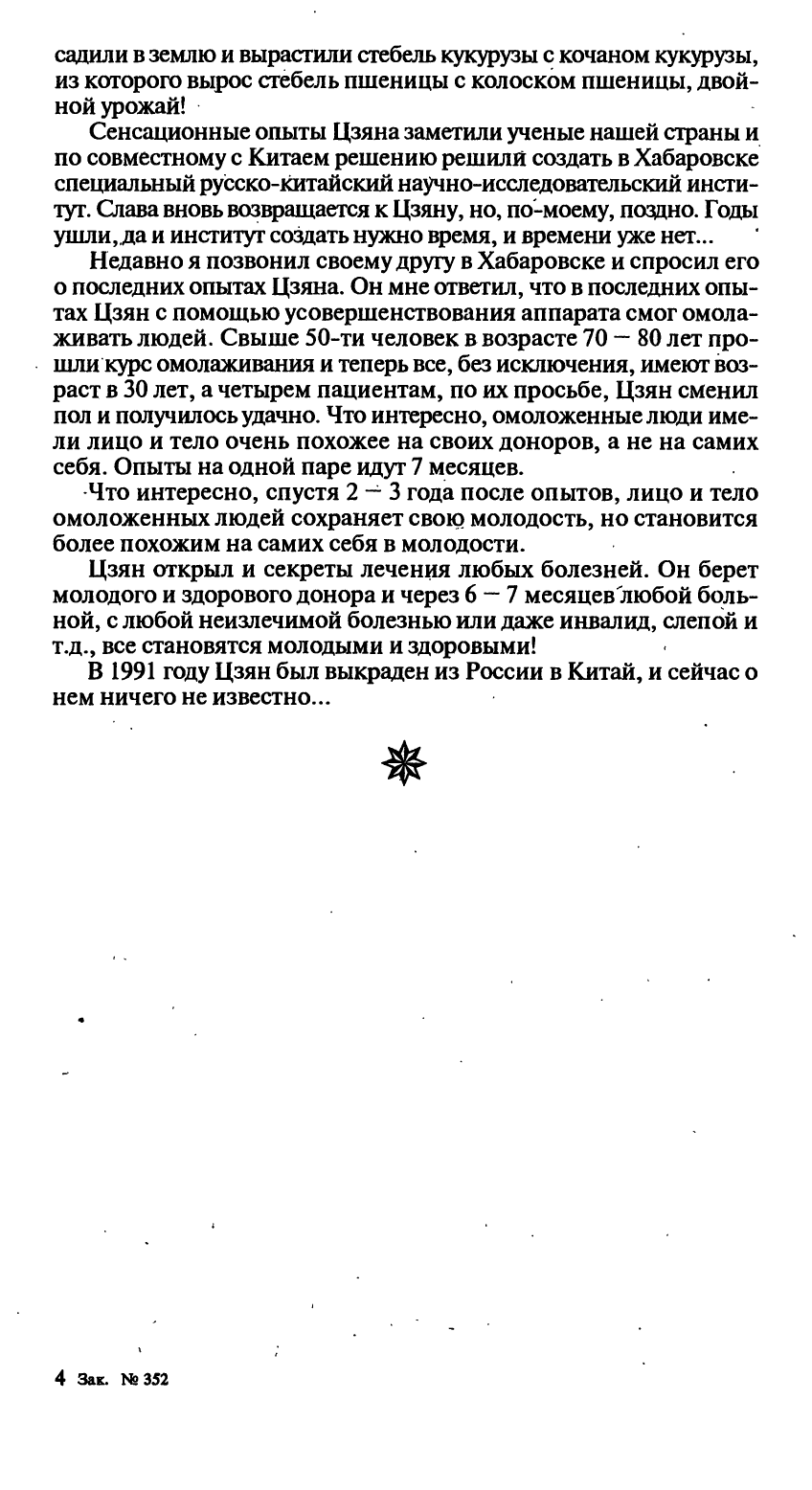 садили в землю и вырастили стебель кукурузы с кочаном кукурузы, из которого вырос стебель пшеницы с колоском пшеницы, двойной урожай!

Сенсационные опыты Цзяна заметили ученые нашей страны и по совместному с Китаем решению решили создать в Хабаровске специальный русско-китайский научно-исследовательский институт. Слава вновь возвращается к Цзяну, но, по-моему, поздно. Годы ушли, да и институт создать нужно время, и времени уже нет...

Недавно я позвонил своему другу в Хабаровске и спросил его о последних опытах Цзяна. Он мне ответил, что в последних опытах Цзян с помощью усовершенствования аппарата смог омолаживать людей. Свыше 50-ти человек в возрасте 70 — 80 лет прошли курс омолаживания и теперь все, без исключения, имеют возраст в 30 лет, а четырем пациентам, по их просьбе, Цзян сменил пол и получилось удачно. Что интересно, омоложенные люди имели лицо и тело очень похожее на своих доноров, а не на самих себя. Опыты на одной паре идут 7 месяцев.

Что интересно, спустя 2 — 3 года после опытов, лицо и тело омоложенных людей сохраняет свою молодость, но становится более похожим на самих себя в молодости.

Цзян открыл и секреты лечения любых болезней. Он берет молодого и здорового донора и через 6 — 7 месяцев любой больной, с любой неизлечимой болезнью или даже инвалид, слепой и т.д., все становятся молодыми и здоровыми!

В 1991 году Цзян был выкраден из России в Китай, и сейчас о нем ничего не известно...

4 Зак. № 352